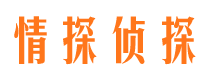 情探侦探